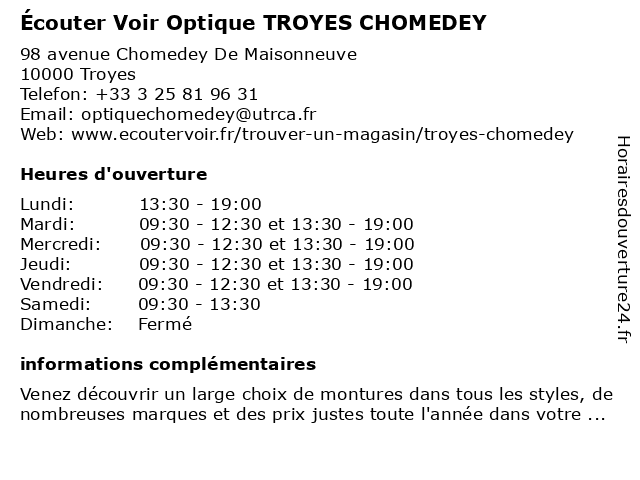 Écouter Voir Optique TROYES CHOMEDEY

98 avenue Chomedey De Maisonneuve
10000 Troyes
Telefon: +33 3 25 81 96 31
Email: optiquechomedey@utrca.fr
Web: www.ecoutervoir.fr/trouver-un-magasin/troyes-chomedey

Heures d'ouverture

| | |
|---|---|
| Lundi: | 13:30 - 19:00 |
| Mardi: | 09:30 - 12:30 et 13:30 - 19:00 |
| Mercredi: | 09:30 - 12:30 et 13:30 - 19:00 |
| Jeudi: | 09:30 - 12:30 et 13:30 - 19:00 |
| Vendredi: | 09:30 - 12:30 et 13:30 - 19:00 |
| Samedi: | 09:30 - 13:30 |
| Dimanche: | Fermé |

informations complémentaires

Venez découvrir un large choix de montures dans tous les styles, de nombreuses marques et des prix justes toute l'année dans votre ...

Horairesdouverture24.fr